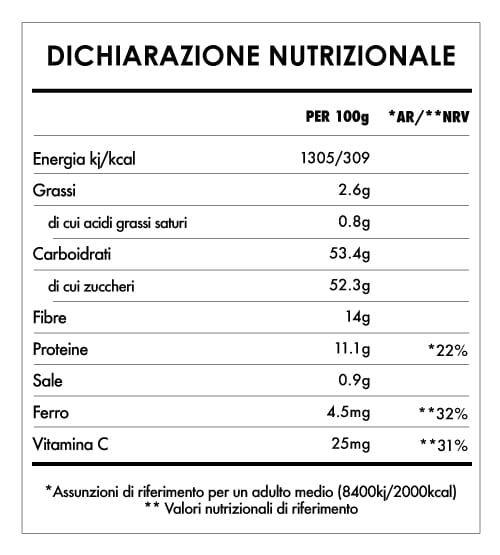 DICHIARAZIONE NUTRIZIONALE

| | PER 100g | *AR/**NRV |
|---|---|---|
| Energia kj/kcal | 1305/309 | |
| Grassi | 2.6g | |
| di cui acidi grassi saturi | 0.8g | |
| Carboidrati | 53.4g | |
| di cui zuccheri | 52.3g | |
| Fibre | 14g | |
| Proteine | 11.1g | *22% |
| Sale | 0.9g | |
| Ferro | 4.5mg | **32% |
| Vitamina C | 25mg | **31% |

*Assunzioni di riferimento per un adulto medio (8400kj/2000kcal)
** Valori nutrizionali di riferimento